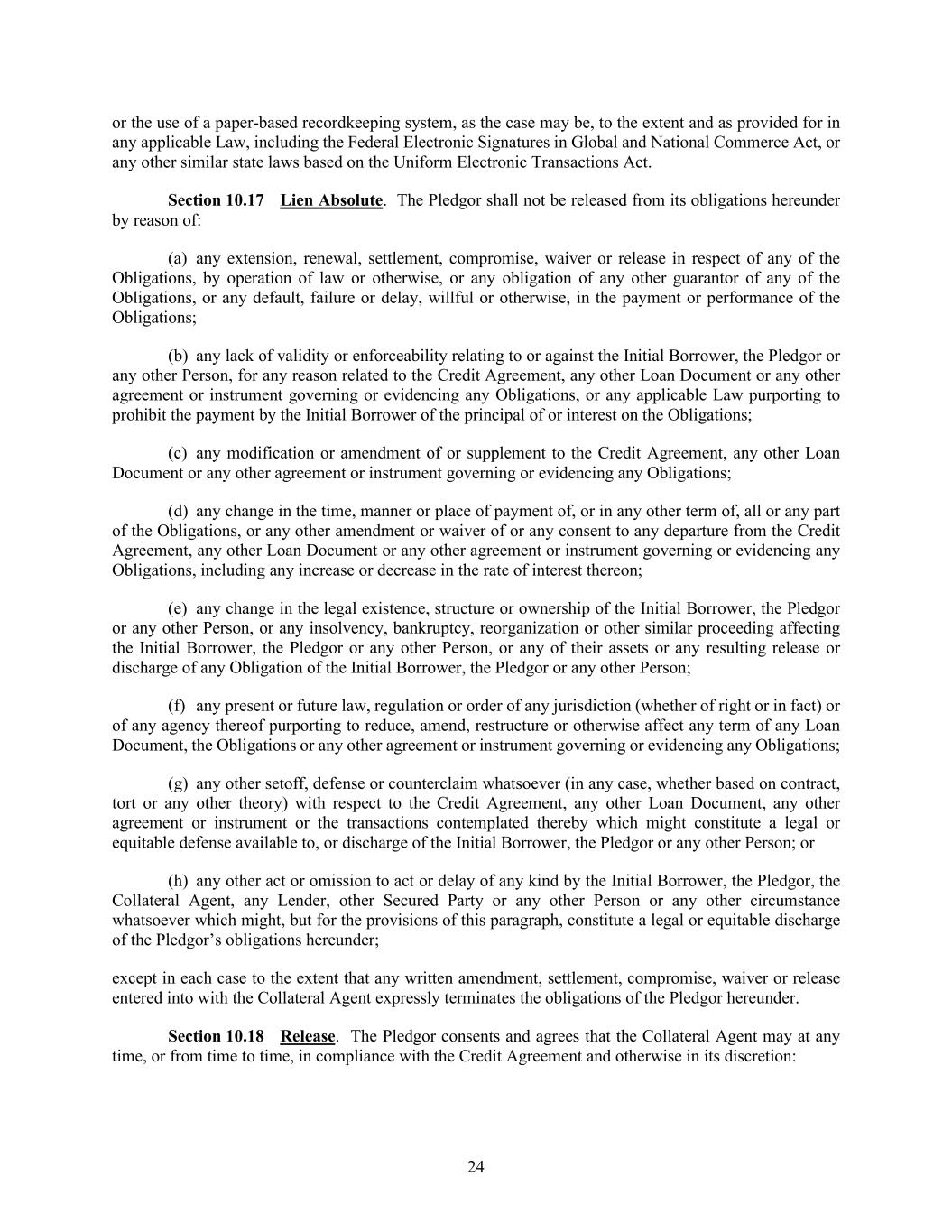 or the use of a paper-based recordkeeping system, as the case may be, to the extent and as provided for in any applicable Law, including the Federal Electronic Signatures in Global and National Commerce Act, or any other similar state laws based on the Uniform Electronic Transactions Act.

Section 10.17 Lien Absolute. The Pledgor shall not be released from its obligations hereunder by reason of:

(a) any extension, renewal, settlement, compromise, waiver or release in respect of any of the Obligations, by operation of law or otherwise, or any obligation of any other guarantor of any of the Obligations, or any default, failure or delay, willful or otherwise, in the payment or performance of the Obligations;

(b) any lack of validity or enforceability relating to or against the Initial Borrower, the Pledgor or any other Person, for any reason related to the Credit Agreement, any other Loan Document or any other agreement or instrument governing or evidencing any Obligations, or any applicable Law purporting to prohibit the payment by the Initial Borrower of the principal of or interest on the Obligations;

(c) any modification or amendment of or supplement to the Credit Agreement, any other Loan Document or any other agreement or instrument governing or evidencing any Obligations;

(d) any change in the time, manner or place of payment of, or in any other term of, all or any part of the Obligations, or any other amendment or waiver of or any consent to any departure from the Credit Agreement, any other Loan Document or any other agreement or instrument governing or evidencing any Obligations, including any increase or decrease in the rate of interest thereon;

(e) any change in the legal existence, structure or ownership of the Initial Borrower, the Pledgor or any other Person, or any insolvency, bankruptcy, reorganization or other similar proceeding affecting the Initial Borrower, the Pledgor or any other Person, or any of their assets or any resulting release or discharge of any Obligation of the Initial Borrower, the Pledgor or any other Person;

(f) any present or future law, regulation or order of any jurisdiction (whether of right or in fact) or of any agency thereof purporting to reduce, amend, restructure or otherwise affect any term of any Loan Document, the Obligations or any other agreement or instrument governing or evidencing any Obligations;

(g) any other setoff, defense or counterclaim whatsoever (in any case, whether based on contract, tort or any other theory) with respect to the Credit Agreement, any other Loan Document, any other agreement or instrument or the transactions contemplated thereby which might constitute a legal or equitable defense available to, or discharge of the Initial Borrower, the Pledgor or any other Person; or

(h) any other act or omission to act or delay of any kind by the Initial Borrower, the Pledgor, the Collateral Agent, any Lender, other Secured Party or any other Person or any other circumstance whatsoever which might, but for the provisions of this paragraph, constitute a legal or equitable discharge of the Pledgor's obligations hereunder;

except in each case to the extent that any written amendment, settlement, compromise, waiver or release entered into with the Collateral Agent expressly terminates the obligations of the Pledgor hereunder.

Section 10.18 Release. The Pledgor consents and agrees that the Collateral Agent may at any time, or from time to time, in compliance with the Credit Agreement and otherwise in its discretion:

24